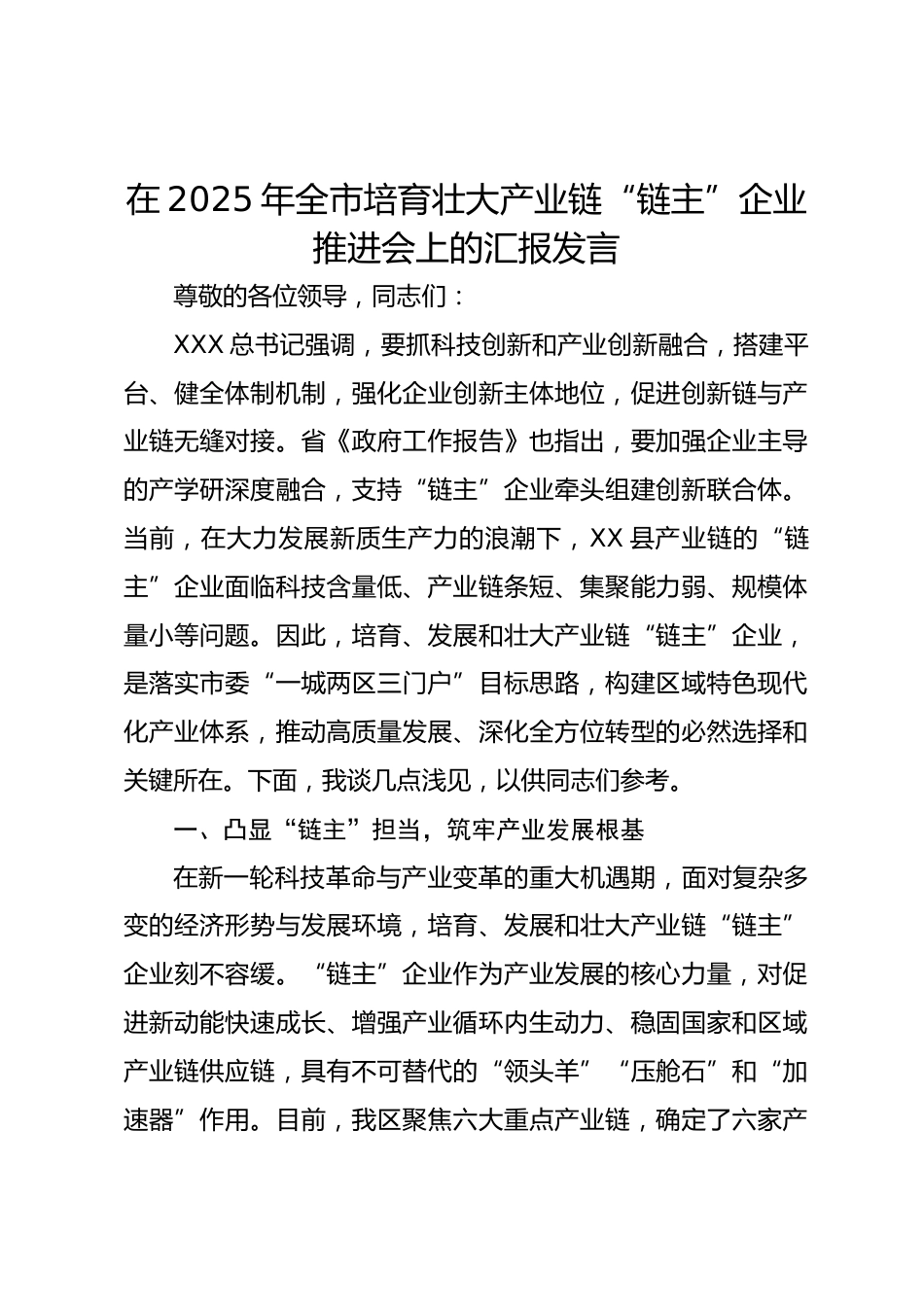 在2025年全市培育壮大产业链“链主”企业推进会上的汇报发言

尊敬的各位领导，同志们：

XXX总书记强调，要抓科技创新和产业创新融合，搭建平台、健全体制机制，强化企业创新主体地位，促进创新链与产业链无缝对接。省《政府工作报告》也指出，要加强企业主导的产学研深度融合，支持“链主”企业牵头组建创新联合体。当前，在大力发展新质生产力的浪潮下，XX县产业链的“链主”企业面临科技含量低、产业链条短、集聚能力弱、规模体量小等问题。因此，培育、发展和壮大产业链“链主”企业，是落实市委“一城两区三门户”目标思路，构建区域特色现代化产业体系，推动高质量发展、深化全方位转型的必然选择和关键所在。下面，我谈几点浅见，以供同志们参考。

一、凸显“链主”担当，筑牢产业发展根基

在新一轮科技革命与产业变革的重大机遇期，面对复杂多变的经济形势与发展环境，培育、发展和壮大产业链“链主”企业刻不容缓。“链主”企业作为产业发展的核心力量，对促进新动能快速成长、增强产业循环内生动力、稳固国家和区域产业链供应链，具有不可替代的“领头羊”“压舱石”和“加速器”作用。目前，我区聚焦六大重点产业链，确定了六家产